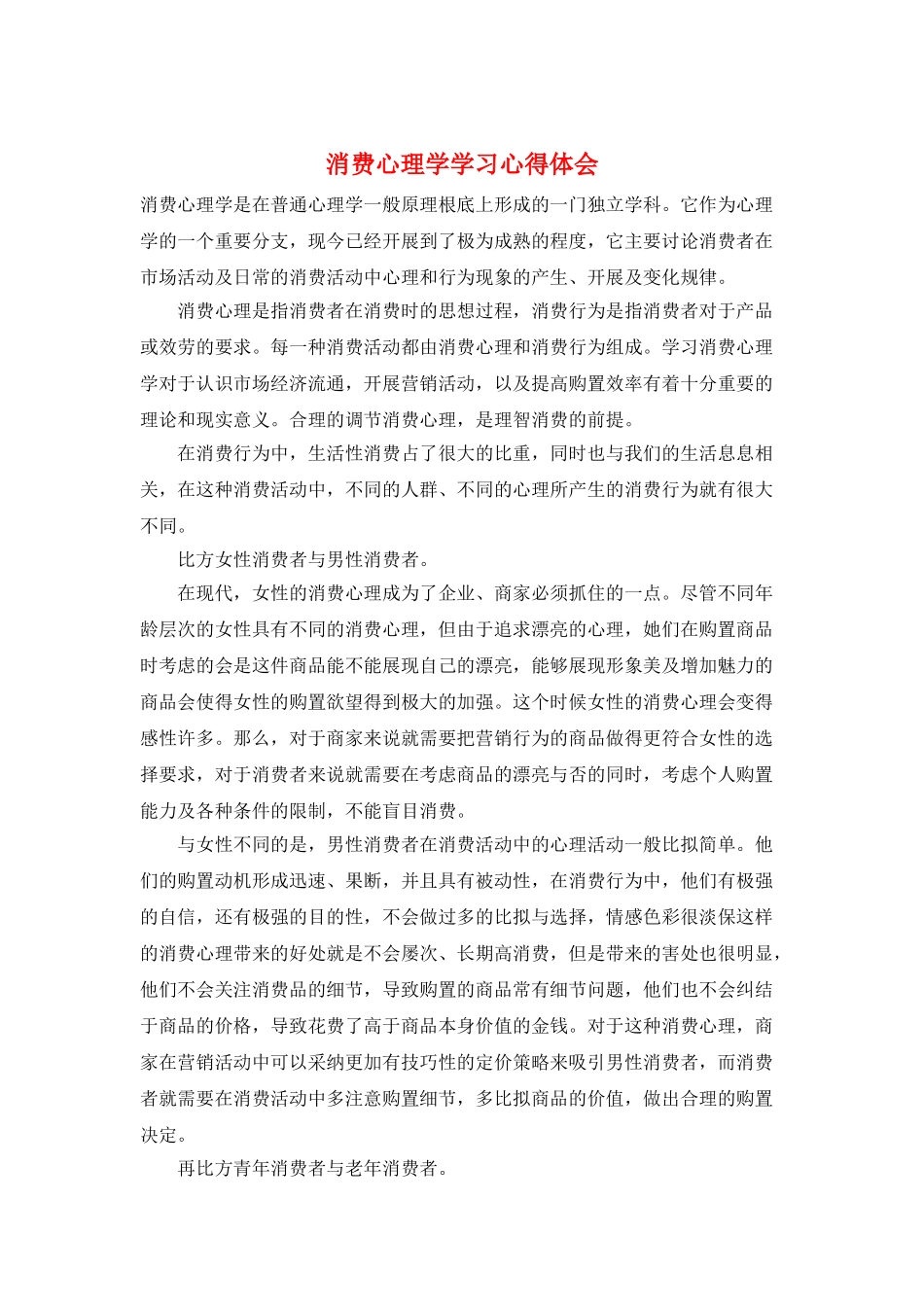 消费心理学学习心得体会

消费心理学是在普通心理学一般原理根底上形成的一门独立学科。它作为心理学的一个重要分支，现今已经开展到了极为成熟的程度，它主要讨论消费者在市场活动及日常的消费活动中心理和行为现象的产生、开展及变化规律。

消费心理是指消费者在消费时的思想过程，消费行为是指消费者对于产品或效劳的要求。每一种消费活动都由消费心理和消费行为组成。学习消费心理学对于认识市场经济流通，开展营销活动，以及提高购置效率有着十分重要的理论和现实意义。合理的调节消费心理，是理智消费的前提。

在消费行为中，生活性消费占了很大的比重，同时也与我们的生活息息相关，在这种消费活动中，不同的人群、不同的心理所产生的消费行为就有很大不同。

比方女性消费者与男性消费者。

在现代，女性的消费心理成为了企业、商家必须抓住的一点。尽管不同年龄层次的女性具有不同的消费心理，但由于追求漂亮的心理，她们在购置商品时考虑的会是这件商品能不能展现自己的漂亮，能够展现形象美及增加魅力的商品会使得女性的购置欲望得到极大的加强。这个时候女性的消费心理会变得感性许多。那么，对于商家来说就需要把营销行为的商品做得更符合女性的选择要求，对于消费者来说就需要在考虑商品的漂亮与否的同时，考虑个人购置能力及各种条件的限制，不能盲目消费。

与女性不同的是，男性消费者在消费活动中的心理活动一般比拟简单。他们的购置动机形成迅速、果断，并且具有被动性，在消费行为中，他们有极强的自信，还有极强的目的性，不会做过多的比拟与选择，情感色彩很淡保这样的消费心理带来的好处就是不会屡次、长期高消费，但是带来的害处也很明显，他们不会关注消费品的细节，导致购置的商品常有细节问题，他们也不会纠结于商品的价格，导致花费了高于商品本身价值的金钱。对于这种消费心理，商家在营销活动中可以采纳更加有技巧性的定价策略来吸引男性消费者，而消费者就需要在消费活动中多注意购置细节，多比拟商品的价值，做出合理的购置决定。

再比方青年消费者与老年消费者。